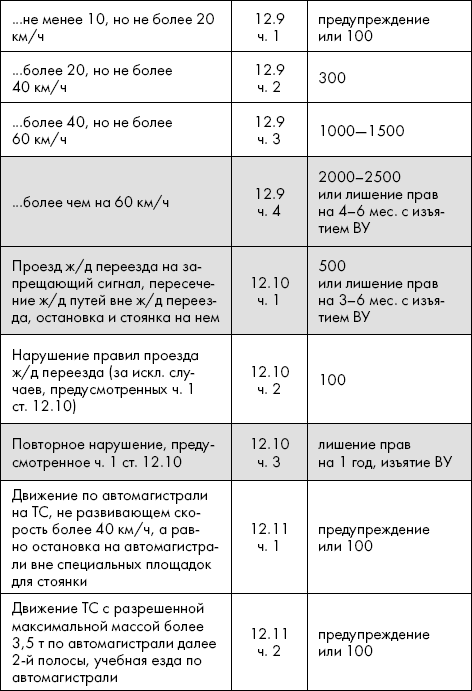 | | | |
|---|---|---|
| ...не менее 10, но не более 20 км/ч | 12.9 ч. 1 | предупреждение или 100 |
| ...более 20, но не более 40 км/ч | 12.9 ч. 2 | 300 |
| ...более 40, но не более 60 км/ч | 12.9 ч. 3 | 1000—1500 |
| ...более чем на 60 км/ч | 12.9 ч. 4 | 2000–2500 или лишение прав на 4–6 мес. с изъятием ВУ |
| Проезд ж/д переезда на запрещающий сигнал, пересечение ж/д путей вне ж/д переезда, остановка и стоянка на нем | 12.10 ч. 1 | 500 или лишение прав на 3–6 мес. с изъятием ВУ |
| Нарушение правил проезда ж/д переезда (за искл. случаев, предусмотренных ч. 1 ст. 12.10) | 12.10 ч. 2 | 100 |
| Повторное нарушение, предусмотренное ч. 1 ст. 12.10 | 12.10 ч. 3 | лишение прав на 1 год, изъятие ВУ |
| Движение по автомагистрали на ТС, не развивающем скорость более 40 км/ч, а равно остановка на автомагистрали вне специальных площадок для стоянки | 12.11 ч. 1 | предупреждение или 100 |
| Движение ТС с разрешенной максимальной массой более 3,5 т по автомагистрали далее 2-й полосы, учебная езда по автомагистрали | 12.11 ч. 2 | предупреждение или 100 |